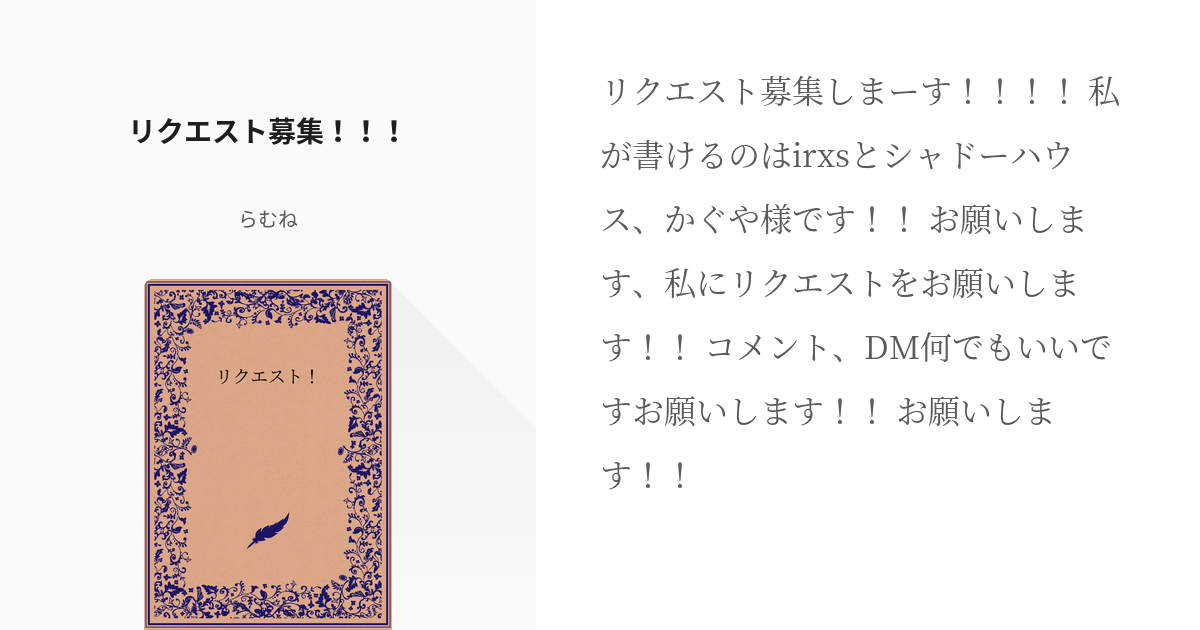 リクエスト募集！！！

らむね

リクエスト！

リクエスト募集しまーす！！！！ 私が書けるのはirxsとシャドーハウス、かぐや様です！！ お願いします、私にリクエストをお願いします！！ コメント、DM何でもいいですお願いします！！ お願いします！！